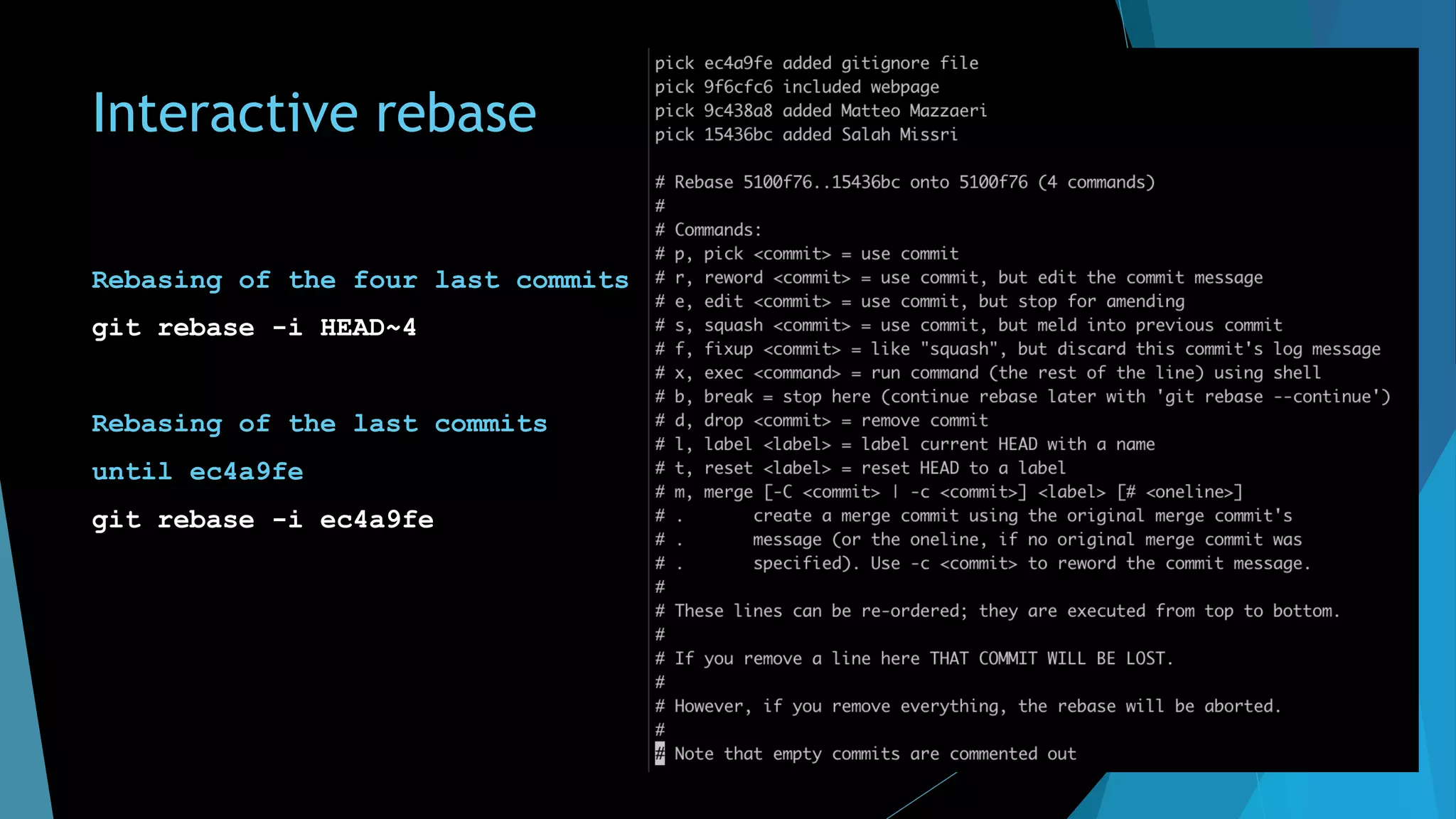 Interactive rebase

Rebasing of the four last commits

git rebase -i HEAD~4

Rebasing of the last commits until ec4a9fe

git rebase -i ec4a9fe

pick ec4a9fe added gitignore file
pick 9f6cfc6 included webpage
pick 9c438a8 added Matteo Mazzaeri
pick 15436bc added Salah Missri

# Rebase 5100f76..15436bc onto 5100f76 (4 commands)
#
# Commands:
# p, pick <commit> = use commit
# r, reword <commit> = use commit, but edit the commit message
# e, edit <commit> = use commit, but stop for amending
# s, squash <commit> = use commit, but meld into previous commit
# f, fixup <commit> = like "squash", but discard this commit's log message
# x, exec <command> = run command (the rest of the line) using shell
# b, break = stop here (continue rebase later with 'git rebase --continue')
# d, drop <commit> = remove commit
# l, label <label> = label current HEAD with a name
# t, reset <label> = reset HEAD to a label
# m, merge [-C <commit> | -c <commit>] <label> [# <oneline>]
# .       create a merge commit using the original merge commit's
# .       message (or the oneline, if no original merge commit was
# .       specified). Use -c <commit> to reword the commit message.
#
# These lines can be re-ordered; they are executed from top to bottom.
#
# If you remove a line here THAT COMMIT WILL BE LOST.
#
# However, if you remove everything, the rebase will be aborted.
#
# Note that empty commits are commented out